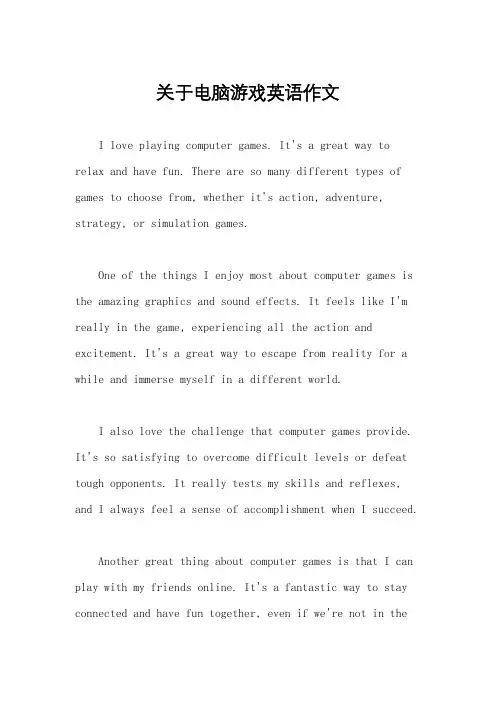 关于电脑游戏英语作文

I love playing computer games. It's a great way to relax and have fun. There are so many different types of games to choose from, whether it's action, adventure, strategy, or simulation games.

One of the things I enjoy most about computer games is the amazing graphics and sound effects. It feels like I'm really in the game, experiencing all the action and excitement. It's a great way to escape from reality for a while and immerse myself in a different world.

I also love the challenge that computer games provide. It's so satisfying to overcome difficult levels or defeat tough opponents. It really tests my skills and reflexes, and I always feel a sense of accomplishment when I succeed.

Another great thing about computer games is that I can play with my friends online. It's a fantastic way to stay connected and have fun together, even if we're not in the